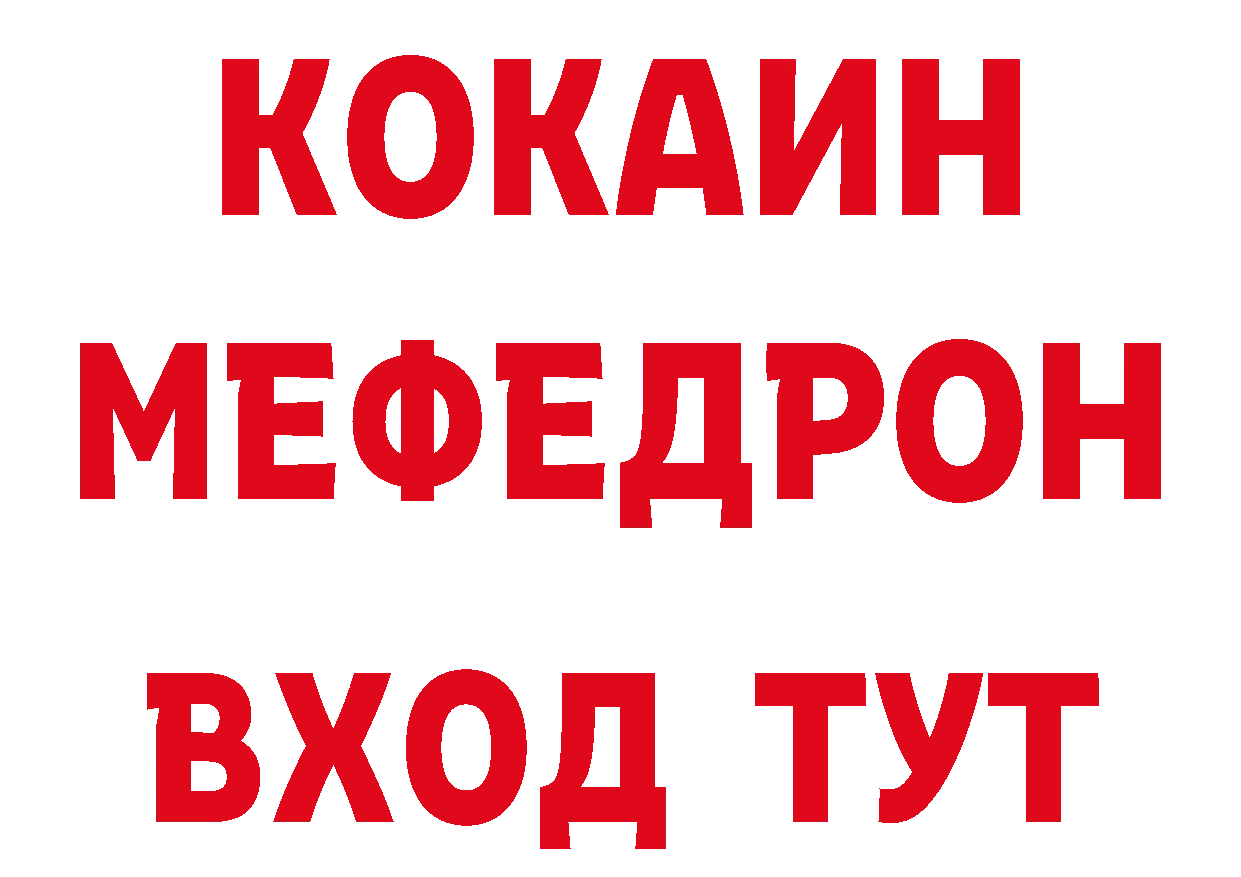 КОКАИН
МЕФЕДРОН
ВХОД ТУТ